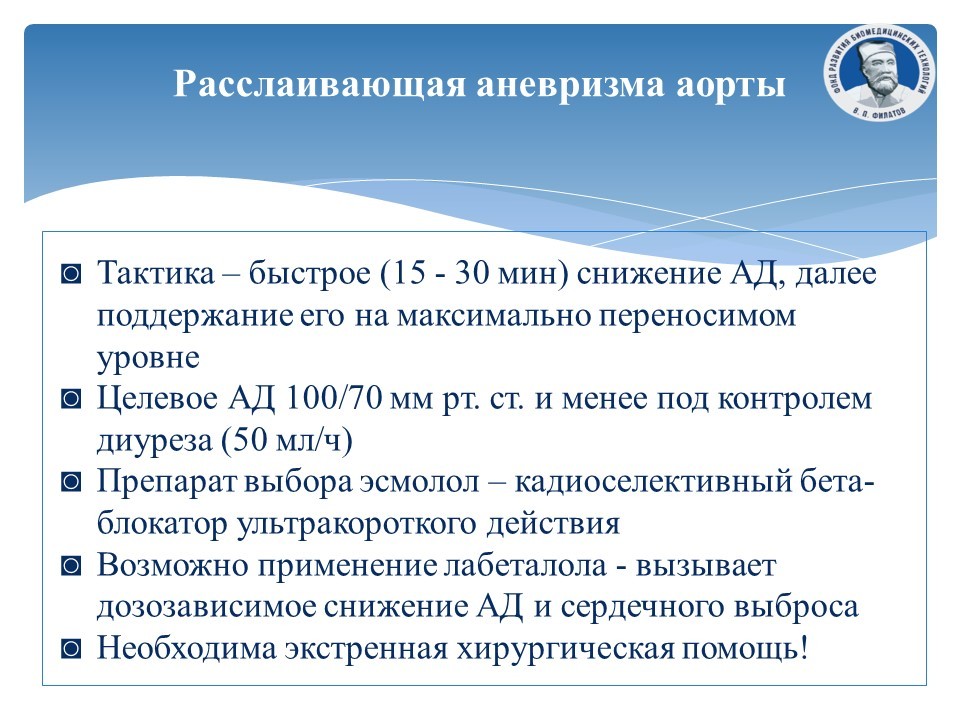 Расслаивающая аневризма аорты

ФОНД РАЗВИТИЯ БИОМЕДИЦИНСКИХ ТЕХНОЛОГИЙ
В. П. ФИЛАТОВ

◙ Тактика – быстрое (15 - 30 мин) снижение АД, далее поддержание его на максимально переносимом уровне
◙ Целевое АД 100/70 мм рт. ст. и менее под контролем диуреза (50 мл/ч)
◙ Препарат выбора эсмолол – кадиоселективный бета-блокатор ультракороткого действия
◙ Возможно применение лабеталола - вызывает дозозависимое снижение АД и сердечного выброса
◙ Необходима экстренная хирургическая помощь!